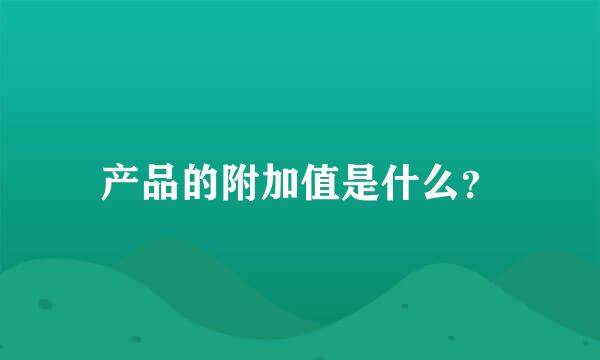 产品的附加值是什么?